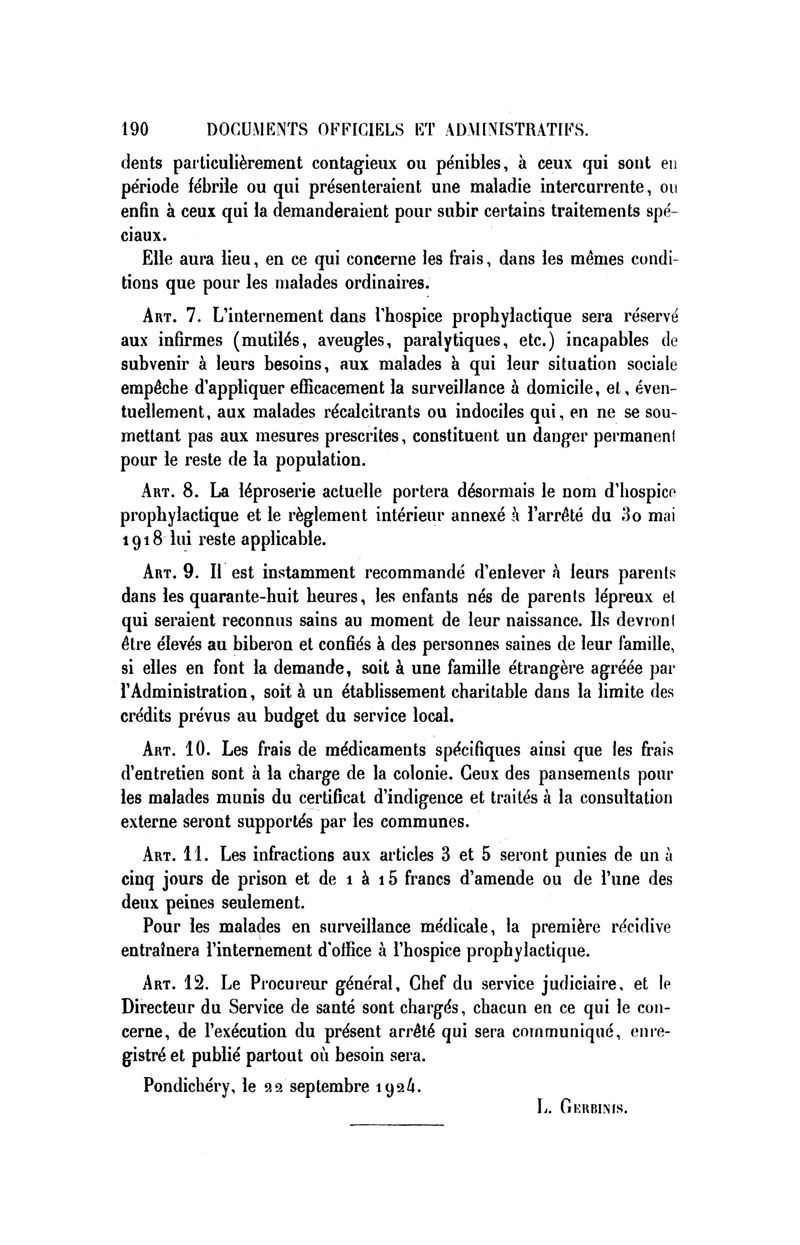 190 DOCUMENTS OFFICIELS ET ADMINISTRATIFS.

dents particulièrement contagieux ou pénibles, à ceux qui sont en période fébrile ou qui présenteraient une maladie intercurrente, ou enfin à ceux qui la demanderaient pour subir certains traitements spéciaux.

Elle aura lieu, en ce qui concerne les frais, dans les mêmes conditions que pour les malades ordinaires.

Art. 7. L'internement dans l'hospice prophylactique sera réservé aux infirmes (mutilés, aveugles, paralytiques, etc.) incapables de subvenir à leurs besoins, aux malades à qui leur situation sociale empêche d'appliquer efficacement la surveillance à domicile, et, éventuellement, aux malades récalcitrants ou indociles qui, en ne se soumettant pas aux mesures prescrites, constituent un danger permanent pour le reste de la population.

Art. 8. La léproserie actuelle portera désormais le nom d'hospice prophylactique et le règlement intérieur annexé à l'arrêté du 30 mai 1918 lui reste applicable.

Art. 9. Il est instamment recommandé d'enlever à leurs parents dans les quarante-huit heures, les enfants nés de parents lépreux et qui seraient reconnus sains au moment de leur naissance. Ils devront être élevés au biberon et confiés à des personnes saines de leur famille, si elles en font la demande, soit à une famille étrangère agréée par l'Administration, soit à un établissement charitable dans la limite des crédits prévus au budget du service local.

Art. 10. Les frais de médicaments spécifiques ainsi que les frais d'entretien sont à la charge de la colonie. Ceux des pansements pour les malades munis du certificat d'indigence et traités à la consultation externe seront supportés par les communes.

Art. 11. Les infractions aux articles 3 et 5 seront punies de un à cinq jours de prison et de 1 à 15 francs d'amende ou de l'une des deux peines seulement.

Pour les malades en surveillance médicale, la première récidive entraînera l'internement d'office à l'hospice prophylactique.

Art. 12. Le Procureur général, Chef du service judiciaire, et le Directeur du Service de santé sont chargés, chacun en ce qui le concerne, de l'exécution du présent arrêté qui sera communiqué, enregistré et publié partout où besoin sera.

Pondichéry, le 22 septembre 1924.

L. Gerbinis.